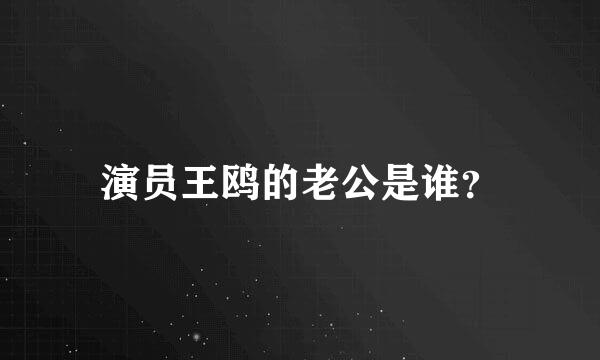 演员王鸥的老公是谁?